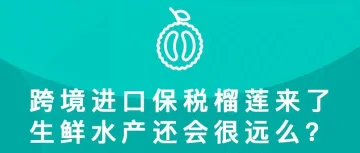 跨境进口保税榴莲来了
生鲜水产还会很远么？